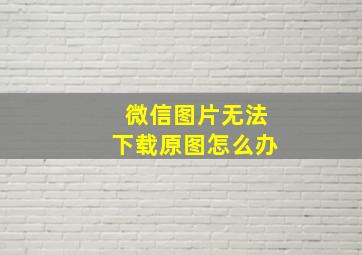 微信图片无法
下载原图怎么办